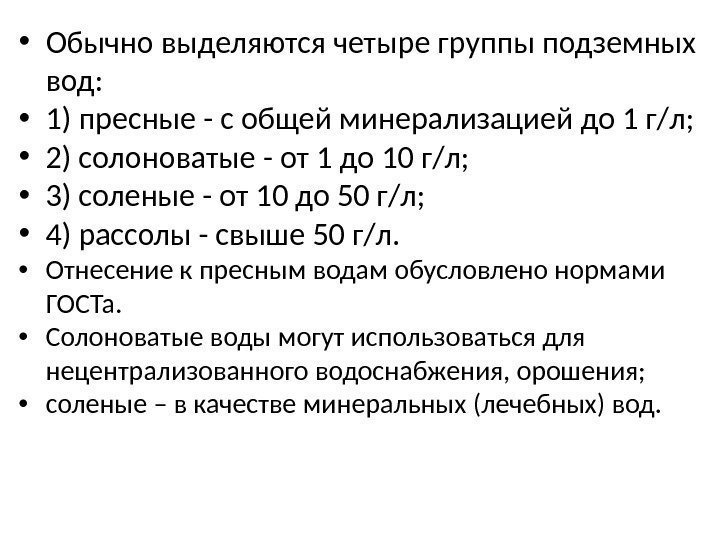 • Обычно выделяются четыре группы подземных вод:
• 1) пресные - с общей минерализацией до 1 г/л;
• 2) солоноватые - от 1 до 10 г/л;
• 3) соленые - от 10 до 50 г/л;
• 4) рассолы - свыше 50 г/л.
• Отнесение к пресным водам обусловлено нормами ГОСТа.
• Солоноватые воды могут использоваться для нецентрализованного водоснабжения, орошения;
• соленые – в качестве минеральных (лечебных) вод.